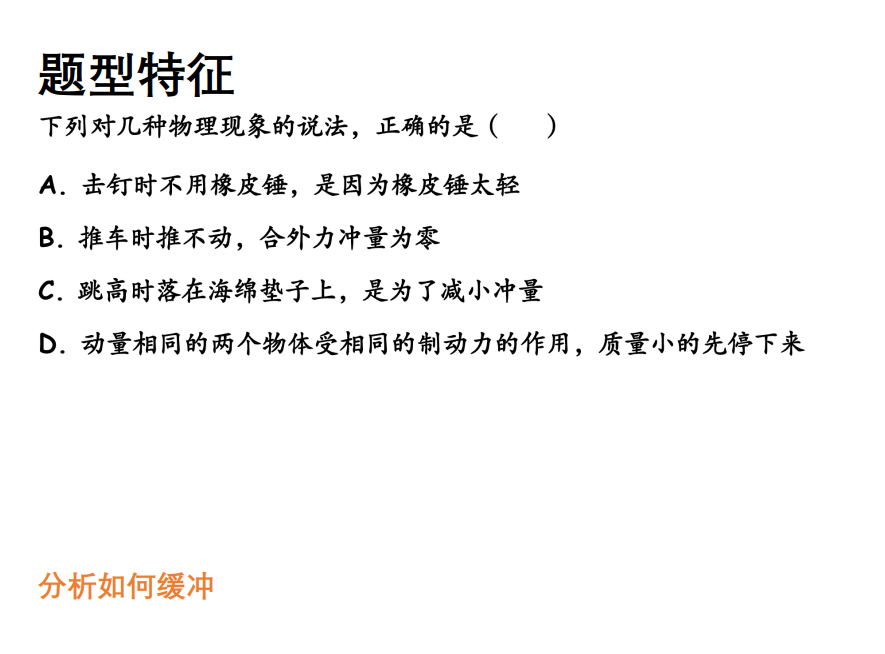 题型特征

下列对几种物理现象的说法，正确的是（    ）

A．击钉时不用橡皮锤，是因为橡皮锤太轻

B．推车时推不动，合外力冲量为零

C．跳高时落在海绵垫子上，是为了减小冲量

D．动量相同的两个物体受相同的制动力的作用，质量小的先停下来

分析如何缓冲